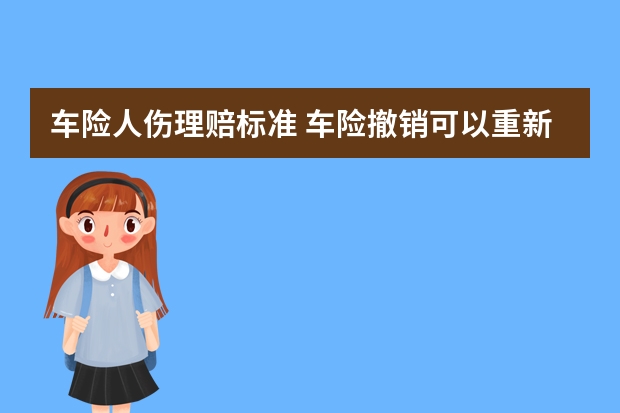 车险人伤理赔标准 车险撤销可以重新